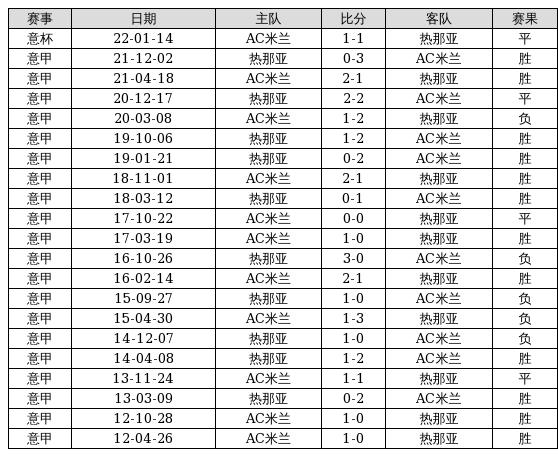 | 赛事 | 日期 | 主队 | 比分 | 客队 | 赛果 |
|---|---|---|---|---|---|
| 意杯 | 22-01-14 | AC米兰 | 1-1 | 热那亚 | 平 |
| 意甲 | 21-12-02 | 热那亚 | 0-3 | AC米兰 | 胜 |
| 意甲 | 21-04-18 | AC米兰 | 2-1 | 热那亚 | 胜 |
| 意甲 | 20-12-17 | 热那亚 | 2-2 | AC米兰 | 平 |
| 意甲 | 20-03-08 | AC米兰 | 1-2 | 热那亚 | 负 |
| 意甲 | 19-10-06 | 热那亚 | 1-2 | AC米兰 | 胜 |
| 意甲 | 19-01-21 | 热那亚 | 0-2 | AC米兰 | 胜 |
| 意甲 | 18-11-01 | AC米兰 | 2-1 | 热那亚 | 胜 |
| 意甲 | 18-03-12 | 热那亚 | 0-1 | AC米兰 | 胜 |
| 意甲 | 17-10-22 | AC米兰 | 0-0 | 热那亚 | 平 |
| 意甲 | 17-03-19 | AC米兰 | 1-0 | 热那亚 | 胜 |
| 意甲 | 16-10-26 | 热那亚 | 3-0 | AC米兰 | 负 |
| 意甲 | 16-02-14 | AC米兰 | 2-1 | 热那亚 | 胜 |
| 意甲 | 15-09-27 | 热那亚 | 1-0 | AC米兰 | 负 |
| 意甲 | 15-04-30 | AC米兰 | 1-3 | 热那亚 | 负 |
| 意甲 | 14-12-07 | 热那亚 | 1-0 | AC米兰 | 负 |
| 意甲 | 14-04-08 | 热那亚 | 1-2 | AC米兰 | 胜 |
| 意甲 | 13-11-24 | AC米兰 | 1-1 | 热那亚 | 平 |
| 意甲 | 13-03-09 | 热那亚 | 0-2 | AC米兰 | 胜 |
| 意甲 | 12-10-28 | AC米兰 | 1-0 | 热那亚 | 胜 |
| 意甲 | 12-04-26 | AC米兰 | 1-0 | 热那亚 | 胜 |